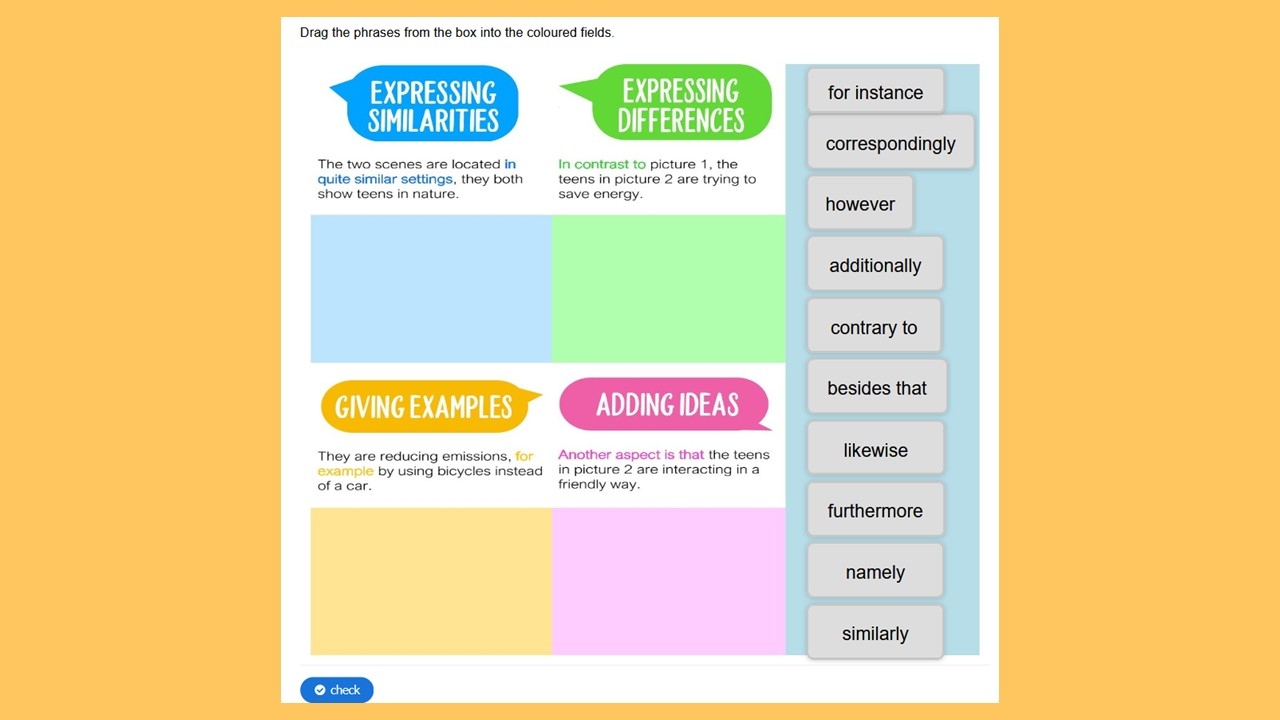 Drag the phrases from the box into the coloured fields.

EXPRESSING SIMILARITIES

The two scenes are located in quite similar settings, they both show teens in nature.

EXPRESSING DIFFERENCES

In contrast to picture 1, the teens in picture 2 are trying to save energy.

GIVING EXAMPLES

They are reducing emissions, for example by using bicycles instead of a car.

ADDING IDEAS

Another aspect is that the teens in picture 2 are interacting in a friendly way.

for instance
correspondingly
however
additionally
contrary to
besides that
likewise
furthermore
namely
similarly

check